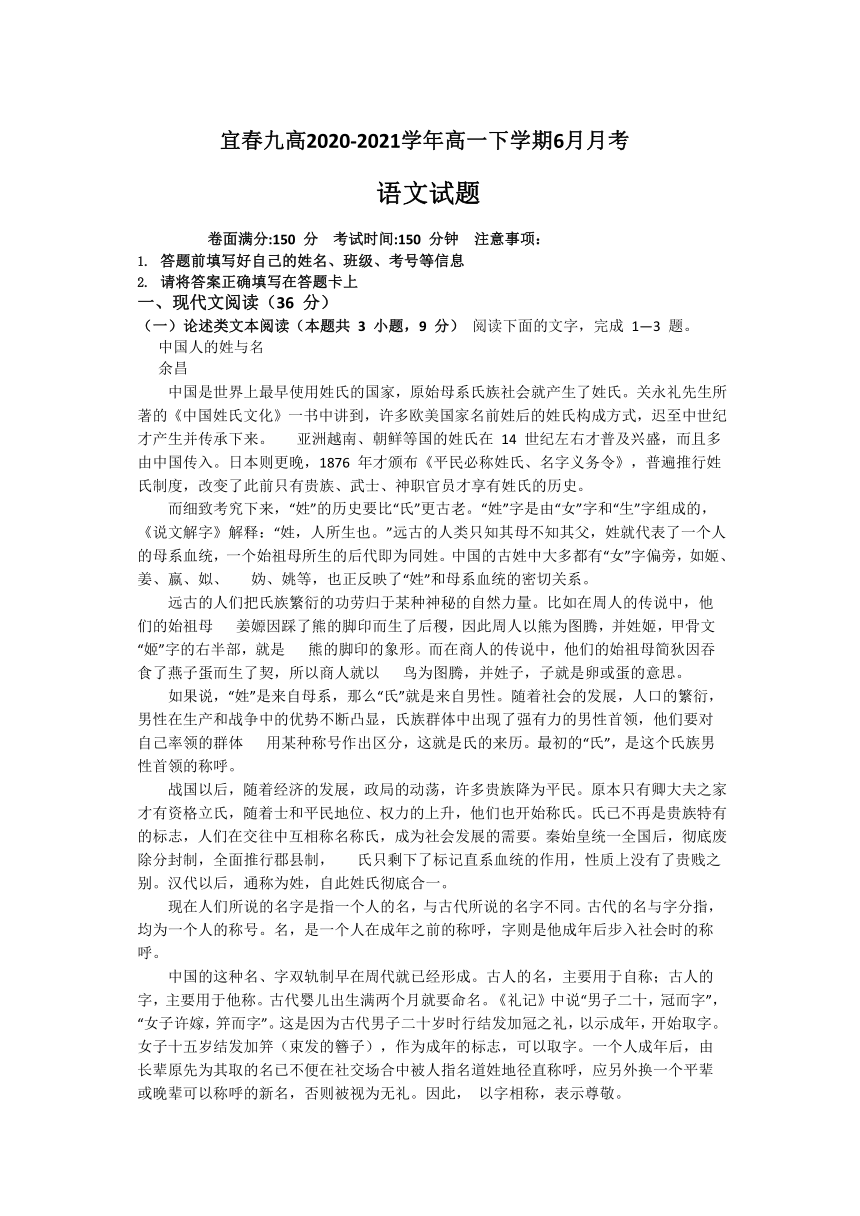 宜春九高2020-2021学年高一下学期6月月考

语文试题

卷面满分:150 分 考试时间:150 分钟 注意事项：
1. 答题前填写好自己的姓名、班级、考号等信息
2. 请将答案正确填写在答题卡上
一、现代文阅读（36 分）
（一）论述类文本阅读（本题共 3 小题，9 分） 阅读下面的文字，完成 1—3 题。
中国人的姓与名
余昌

中国是世界上最早使用姓氏的国家，原始母系氏族社会就产生了姓氏。关永礼先生所著的《中国姓氏文化》一书中讲到，许多欧美国家名前姓后的姓氏构成方式，迟至中世纪才产生并传承下来。 亚洲越南、朝鲜等国的姓氏在 14 世纪左右才普及兴盛，而且多由中国传入。日本则更晚，1876 年才颁布《平民必称姓氏、名字义务令》，普遍推行姓氏制度，改变了此前只有贵族、武士、神职官员才享有姓氏的历史。

而细致考究下来，“姓”的历史要比“氏”更古老。“姓”字是由“女”字和“生”字组成的，《说文解字》解释：“姓，人所生也。”远古的人类只知其母不知其父，姓就代表了一个人的母系血统，一个始祖母所生的后代即为同姓。中国的古姓中大多都有“女”字偏旁，如姬、姜、嬴、姒、 妫、姚等，也正反映了“姓”和母系血统的密切关系。

远古的人们把氏族繁衍的功劳归于某种神秘的自然力量。比如在周人的传说中，他们的始祖母 姜嫄因踩了熊的脚印而生了后稷，因此周人以熊为图腾，并姓姬，甲骨文“姬”字的右半部，就是 熊的脚印的象形。而在商人的传说中，他们的始祖母简狄因吞食了燕子蛋而生了契，所以商人就以 鸟为图腾，并姓子，子就是卵或蛋的意思。

如果说，“姓”是来自母系，那么“氏”就是来自男性。随着社会的发展，人口的繁衍，男性在生产和战争中的优势不断凸显，氏族群体中出现了强有力的男性首领，他们要对自己率领的群体 用某种称号作出区分，这就是氏的来历。最初的“氏”，是这个氏族男性首领的称呼。

战国以后，随着经济的发展，政局的动荡，许多贵族降为平民。原本只有卿大夫之家才有资格立氏，随着士和平民地位、权力的上升，他们也开始称氏。氏已不再是贵族特有的标志，人们在交往中互相称名称氏，成为社会发展的需要。秦始皇统一全国后，彻底废除分封制，全面推行郡县制， 氏只剩下了标记直系血统的作用，性质上没有了贵贱之别。汉代以后，通称为姓，自此姓氏彻底合一。

现在人们所说的名字是指一个人的名，与古代所说的名字不同。古代的名与字分指，均为一个人的称号。名，是一个人在成年之前的称呼，字则是他成年后步入社会时的称呼。

中国的这种名、字双轨制早在周代就已经形成。古人的名，主要用于自称；古人的字，主要用于他称。古代婴儿出生满两个月就要命名。《礼记》中说“男子二十，冠而字”，“女子许嫁，笄而字”。这是因为古代男子二十岁时行结发加冠之礼，以示成年，开始取字。女子十五岁结发加笄（束发的簪子），作为成年的标志，可以取字。一个人成年后，由长辈原先为其取的名已不便在社交场合中被人指名道姓地径直称呼，应另外换一个平辈或晚辈可以称呼的新名，否则被视为无礼。因此， 以字相称，表示尊敬。